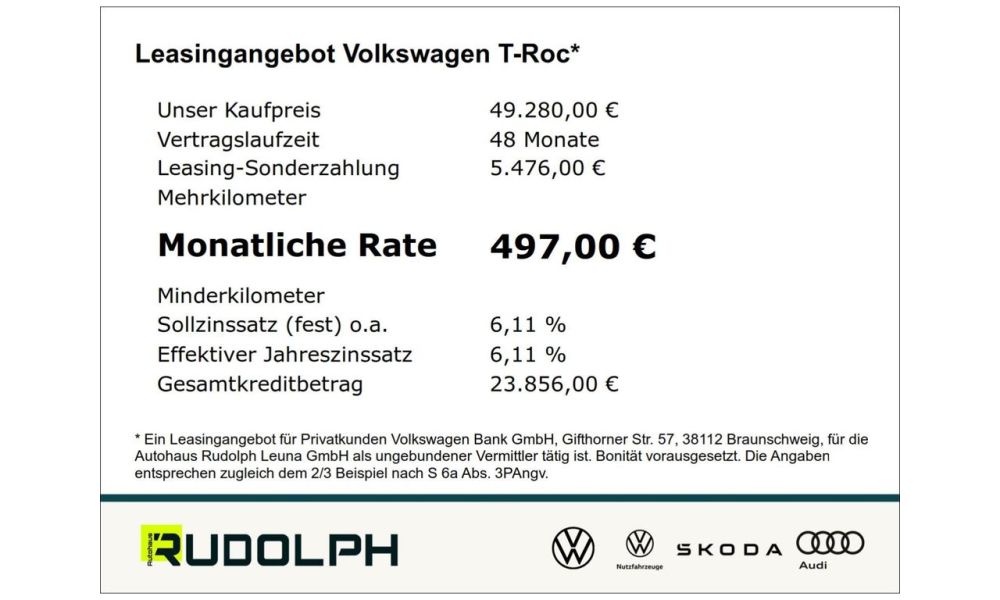 Leasingangebot Volkswagen T-Roc*

| | |
|---|---|
| Unser Kaufpreis | 49.280,00 € |
| Vertragslaufzeit | 48 Monate |
| Leasing-Sonderzahlung | 5.476,00 € |
| Mehrkilometer | |
| **Monatliche Rate** | **497,00 €** |
| Minderkilometer | |
| Sollzinssatz (fest) o.a. | 6,11 % |
| Effektiver Jahreszinssatz | 6,11 % |
| Gesamtkreditbetrag | 23.856,00 € |

* Ein Leasingangebot für Privatkunden Volkswagen Bank GmbH, Gifthorner Str. 57, 38112 Braunschweig, für die Autohaus Rudolph Leuna GmbH als ungebundener Vermittler tätig ist. Bonität vorausgesetzt. Die Angaben entsprechen zugleich dem 2/3 Beispiel nach S 6a Abs. 3PAngv.

Autohaus RUDOLPH

Nutzfahrzeuge

SKODA

Audi